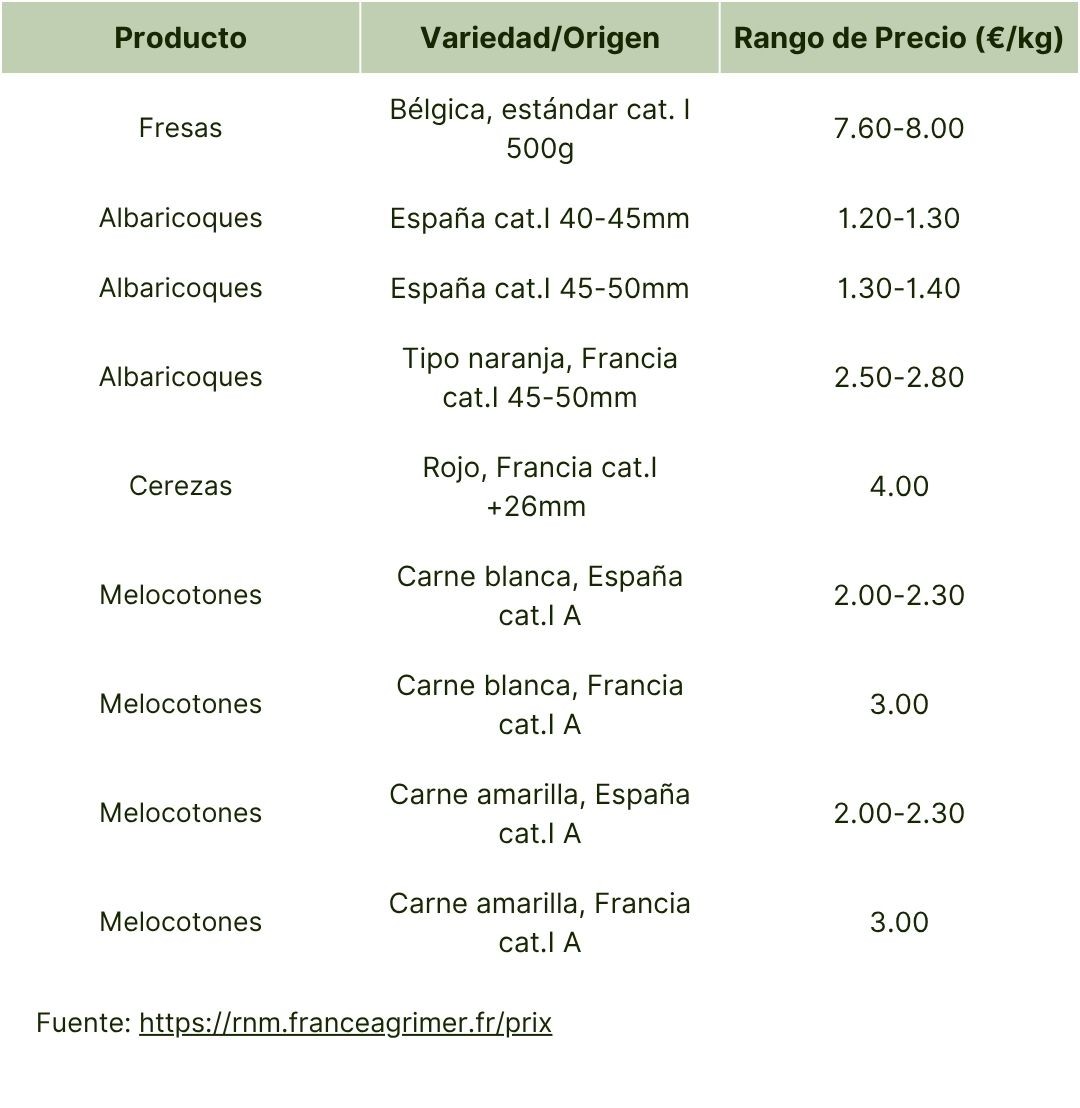 | Producto | Variedad/Origen | Rango de Precio (€/kg) |
|---|---|---|
| Fresas | Bélgica, estándar cat. I 500g | 7.60-8.00 |
| Albaricoques | España cat.I 40-45mm | 1.20-1.30 |
| Albaricoques | España cat.I 45-50mm | 1.30-1.40 |
| Albaricoques | Tipo naranja, Francia cat.I 45-50mm | 2.50-2.80 |
| Cerezas | Rojo, Francia cat.I +26mm | 4.00 |
| Melocotones | Carne blanca, España cat.I A | 2.00-2.30 |
| Melocotones | Carne blanca, Francia cat.I A | 3.00 |
| Melocotones | Carne amarilla, España cat.I A | 2.00-2.30 |
| Melocotones | Carne amarilla, Francia cat.I A | 3.00 |

Fuente: https://rnm.franceagrimer.fr/prix